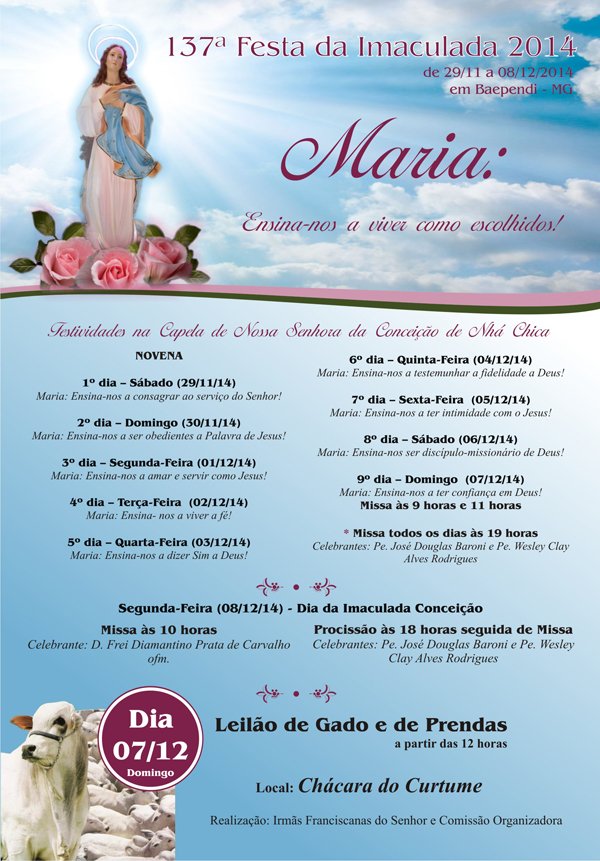 137ª Festa da Imaculada 2014
de 29/11 a 08/12/2014
em Baependi - MG

Maria:

Ensina-nos a viver como escolhidos!

Festividades na Capela de Nossa Senhora da Conceição de Nhá Chica

NOVENA

1º dia – Sábado (29/11/14)
Maria: Ensina-nos a consagrar ao serviço do Senhor!

2º dia – Domingo (30/11/14)
Maria: Ensina-nos a ser obedientes a Palavra de Jesus!

3º dia – Segunda-Feira (01/12/14)
Maria: Ensina-nos a amar e servir como Jesus!

4º dia – Terça-Feira (02/12/14)
Maria: Ensina- nos a viver a fé!

5º dia – Quarta-Feira (03/12/14)
Maria: Ensina-nos a dizer Sim a Deus!

6º dia – Quinta-Feira (04/12/14)
Maria: Ensina-nos a testemunhar a fidelidade a Deus!

7º dia – Sexta-Feira (05/12/14)
Maria: Ensina-nos a ter intimidade com o Jesus!

8º dia – Sábado (06/12/14)
Maria: Ensina-nos ser discípulo-missionário de Deus!

9º dia – Domingo (07/12/14)
Maria: Ensina-nos a ter confiança em Deus!
Missa às 9 horas e 11 horas

* Missa todos os dias às 19 horas
Celebrantes: Pe. José Douglas Baroni e Pe. Wesley Clay Alves Rodrigues

Segunda-Feira (08/12/14) - Dia da Imaculada Conceição

Missa às 10 horas
Celebrante: D. Frei Diamantino Prata de Carvalho ofm.

Procissão às 18 horas seguida de Missa
Celebrantes: Pe. José Douglas Baroni e Pe. Wesley Clay Alves Rodrigues

Dia 07/12 Domingo

Leilão de Gado e de Prendas
a partir das 12 horas

Local: Chácara do Curtume

Realização: Irmãs Franciscanas do Senhor e Comissão Organizadora